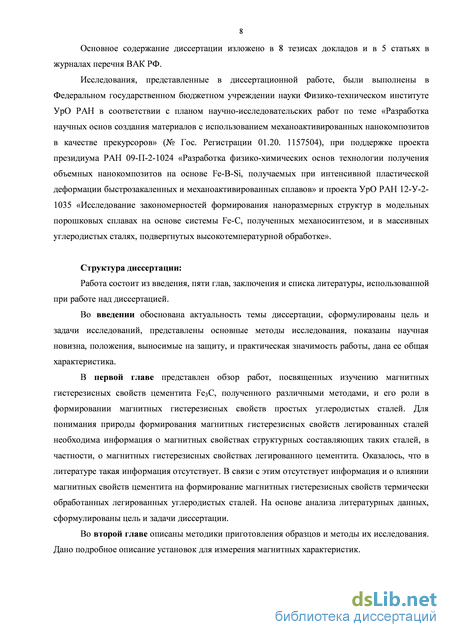 8

Основное содержание диссертации изложено в 8 тезисах докладов и в 5 статьях в журналах перечня ВАК РФ.

Исследования, представленные в диссертационной работе, были выполнены в Федеральном государственном бюджетном учреждении науки Физико-техническом институте УрО РАН в соответствии с планом научно-исследовательских работ по теме «Разработка научных основ создания материалов с использованием механоактивированных нанокомпозитов в качестве прекурсоров» (№ Гос. Регистрации 01.20. 1157504), при поддержке проекта президиума РАН 09-П-2-1024 «Разработка физико-химических основ технологии получения объемных нанокомпозитов на основе Fe-B-Si, получаемых при интенсивной пластической деформации быстрозакаленных и механоактивированных сплавов» и проекта УрО РАН 12-У-2-1035 «Исследование закономерностей формирования наноразмерных структур в модельных порошковых сплавах на основе системы Fe-C, полученных механосинтезом, и в массивных углеродистых сталях, подвергнутых высокотемпературной обработке».

Структура диссертации:

Работа состоит из введения, пяти глав, заключения и списка литературы, использованной при работе над диссертацией.

Во введении обоснована актуальность темы диссертации, сформулированы цель и задачи исследований, представлены основные методы исследования, показаны научная новизна, положения, выносимые на защиту, и практическая значимость работы, дана ее общая характеристика.

В первой главе представлен обзор работ, посвященных изучению магнитных гистерезисных свойств цементита $Fe_3C$, полученного различными методами, и его роли в формировании магнитных гистерезисных свойств простых углеродистых сталей. Для понимания природы формирования магнитных гистерезисных свойств легированных сталей необходима информация о магнитных свойствах структурных составляющих таких сталей, в частности, о магнитных гистерезисных свойствах легированного цементита. Оказалось, что в литературе такая информация отсутствует. В связи с этим отсутствует информация и о влиянии магнитных свойств цементита на формирование магнитных гистерезисных свойств термически обработанных легированных углеродистых сталей. На основе анализа литературных данных, сформулированы цель и задачи диссертации.

Во второй главе описаны методики приготовления образцов и методы их исследования. Дано подробное описание установок для измерения магнитных характеристик.

dsLib.net
библиотека диссертаций